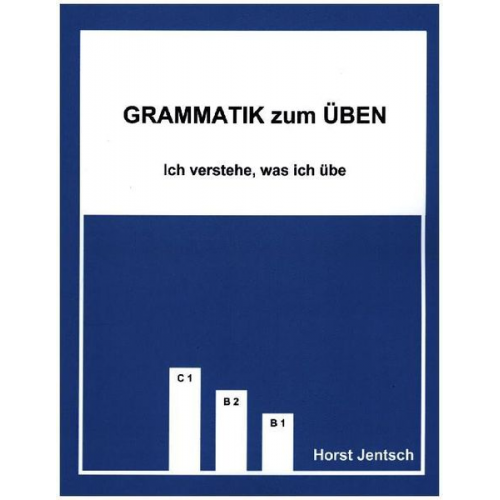 GRAMMATIK zum ÜBEN

Ich verstehe, was ich übe

C 1

B 2

B 1

Horst Jentsch